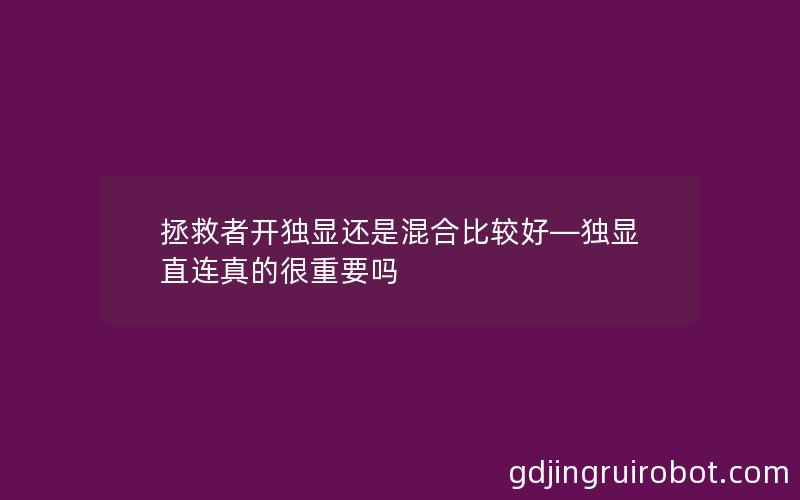 拯救者开独显还是混合比较好—独显直连真的很重要吗

gdjingruirobot.com